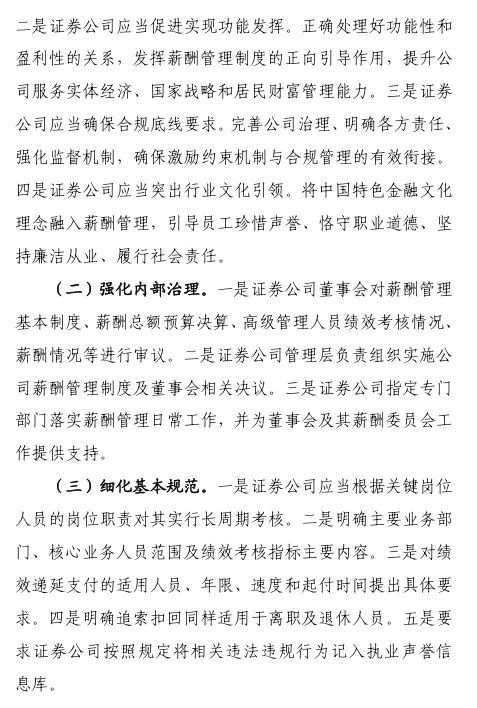 二是证券公司应当促进实现功能发挥。正确处理好功能性和盈利性的关系，发挥薪酬管理制度的正向引导作用，提升公司服务实体经济、国家战略和居民财富管理能力。三是证券公司应当确保合规底线要求。完善公司治理、明确各方责任、强化监督机制，确保激励约束机制与合规管理的有效衔接。四是证券公司应当突出行业文化引领。将中国特色金融文化理念融入薪酬管理，引导员工珍惜声誉、恪守职业道德、坚持廉洁从业、履行社会责任。

（二）强化内部治理。一是证券公司董事会对薪酬管理基本制度、薪酬总额预算决算、高级管理人员绩效考核情况、薪酬情况等进行审议。二是证券公司管理层负责组织实施公司薪酬管理制度及董事会相关决议。三是证券公司指定专门部门落实薪酬管理日常工作，并为董事会及其薪酬委员会工作提供支持。

（三）细化基本规范。一是证券公司应当根据关键岗位人员的岗位职责对其实行长周期考核。二是明确主要业务部门、核心业务人员范围及绩效考核指标主要内容。三是对绩效递延支付的适用人员、年限、速度和起付时间提出具体要求。四是明确追索扣回同样适用于离职及退休人员。五是要求证券公司按照规定将相关违法违规行为记入执业声誉信息库。